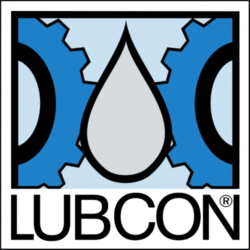 LUBCON®